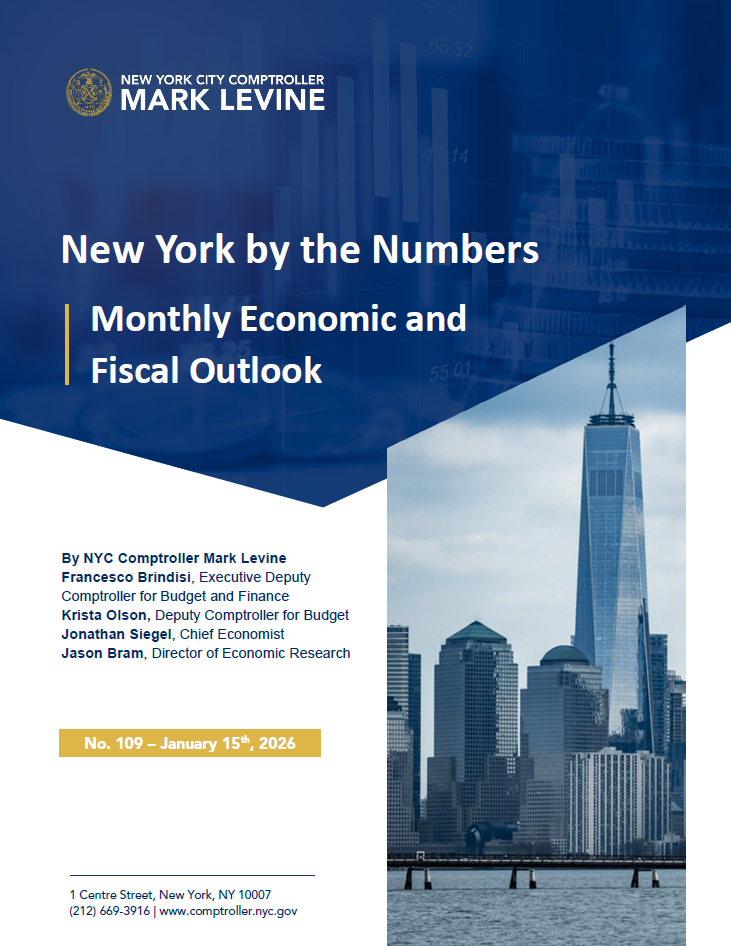 NEW YORK CITY COMPTROLLER
MARK LEVINE

New York by the Numbers

Monthly Economic and Fiscal Outlook

By NYC Comptroller Mark Levine
Francesco Brindisi, Executive Deputy Comptroller for Budget and Finance
Krista Olson, Deputy Comptroller for Budget
Jonathan Siegel, Chief Economist
Jason Bram, Director of Economic Research

No. 109 – January 15$^{th}$, 2026

1 Centre Street, New York, NY 10007
(212) 669-3916 | www.comptroller.nyc.gov